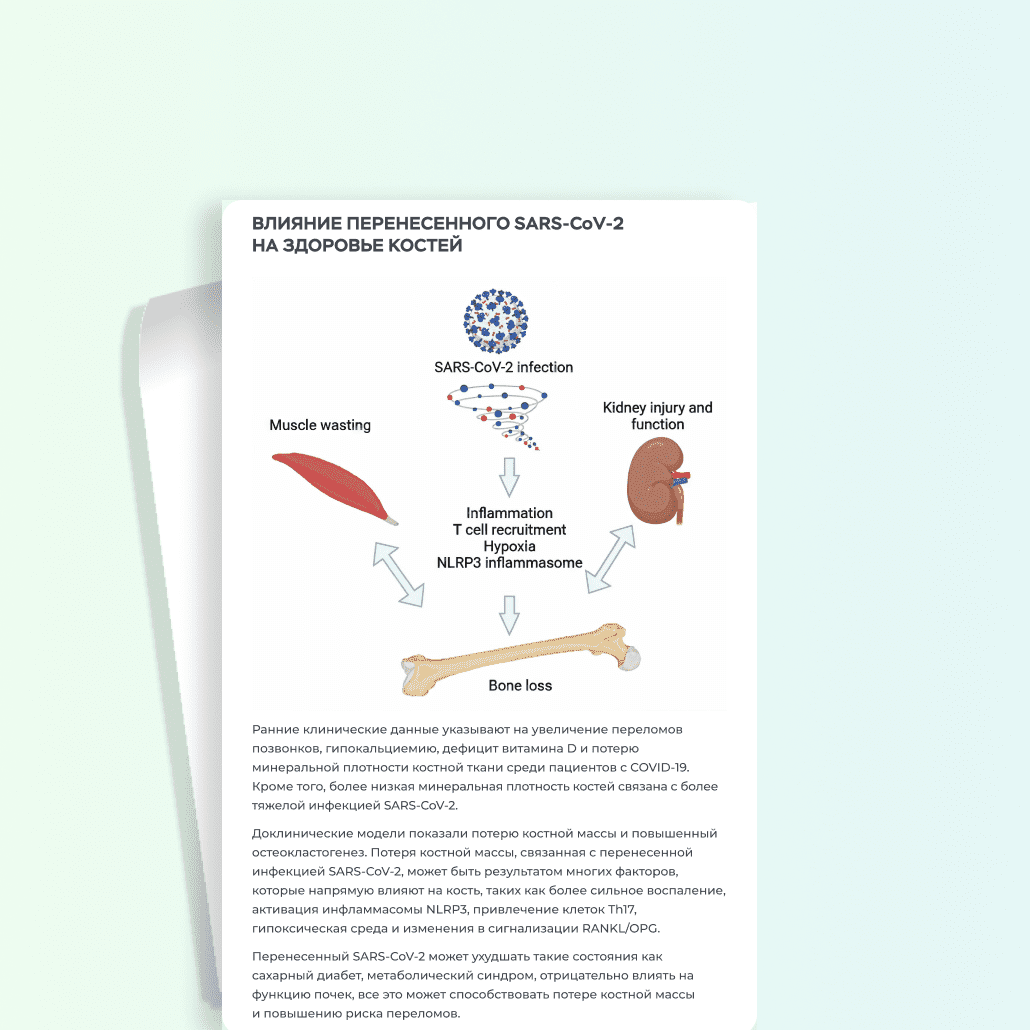 ВЛИЯНИЕ ПЕРЕНЕСЕННОГО SARS-CoV-2 НА ЗДОРОВЬЕ КОСТЕЙ

SARS-CoV-2 infection

Muscle wasting

Kidney injury and function

Inflammation
T cell recruitment
Hypoxia
NLRP3 inflammasome

Bone loss

Ранние клинические данные указывают на увеличение переломов позвонков, гипокальциемию, дефицит витамина D и потерю минеральной плотности костной ткани среди пациентов с COVID-19. Кроме того, более низкая минеральная плотность костей связана с более тяжелой инфекцией SARS-CoV-2.

Доклинические модели показали потерю костной массы и повышенный остеокластогенез. Потеря костной массы, связанная с перенесенной инфекцией SARS-CoV-2, может быть результатом многих факторов, которые напрямую влияют на кость, таких как более сильное воспаление, активация инфламмасомы NLRP3, привлечение клеток Th17, гипоксическая среда и изменения в сигнализации RANKL/OPG.

Перенесенный SARS-CoV-2 может ухудшать такие состояния как сахарный диабет, метаболический синдром, отрицательно влиять на функцию почек, все это может способствовать потере костной массы и повышению риска переломов.